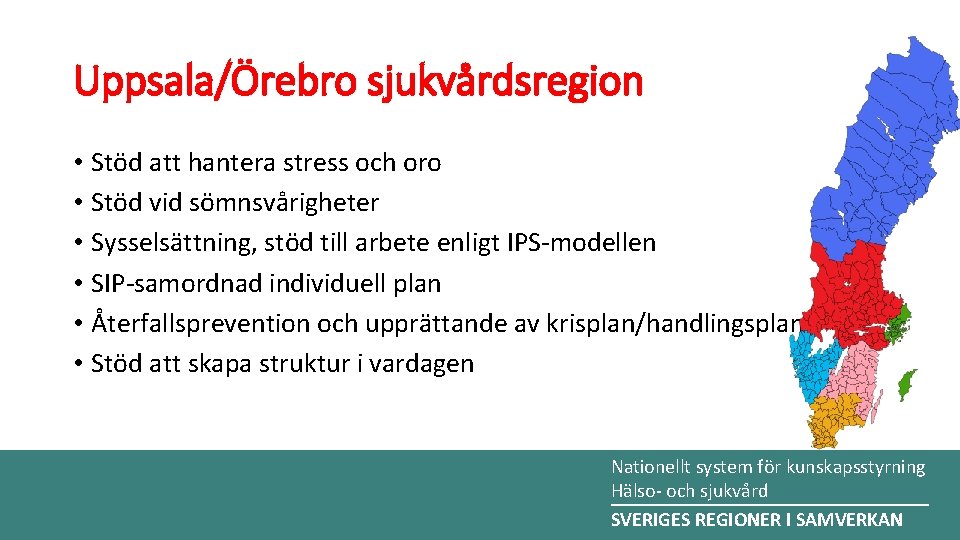 Uppsala/Örebro sjukvårdsregion

• Stöd att hantera stress och oro
• Stöd vid sömnsvårigheter
• Sysselsättning, stöd till arbete enligt IPS-modellen
• SIP-samordnad individuell plan
• Återfallsprevention och upprättande av krisplan/handlingsplan
• Stöd att skapa struktur i vardagen

Nationellt system för kunskapsstyrning
Hälso- och sjukvård
SVERIGES REGIONER I SAMVERKAN